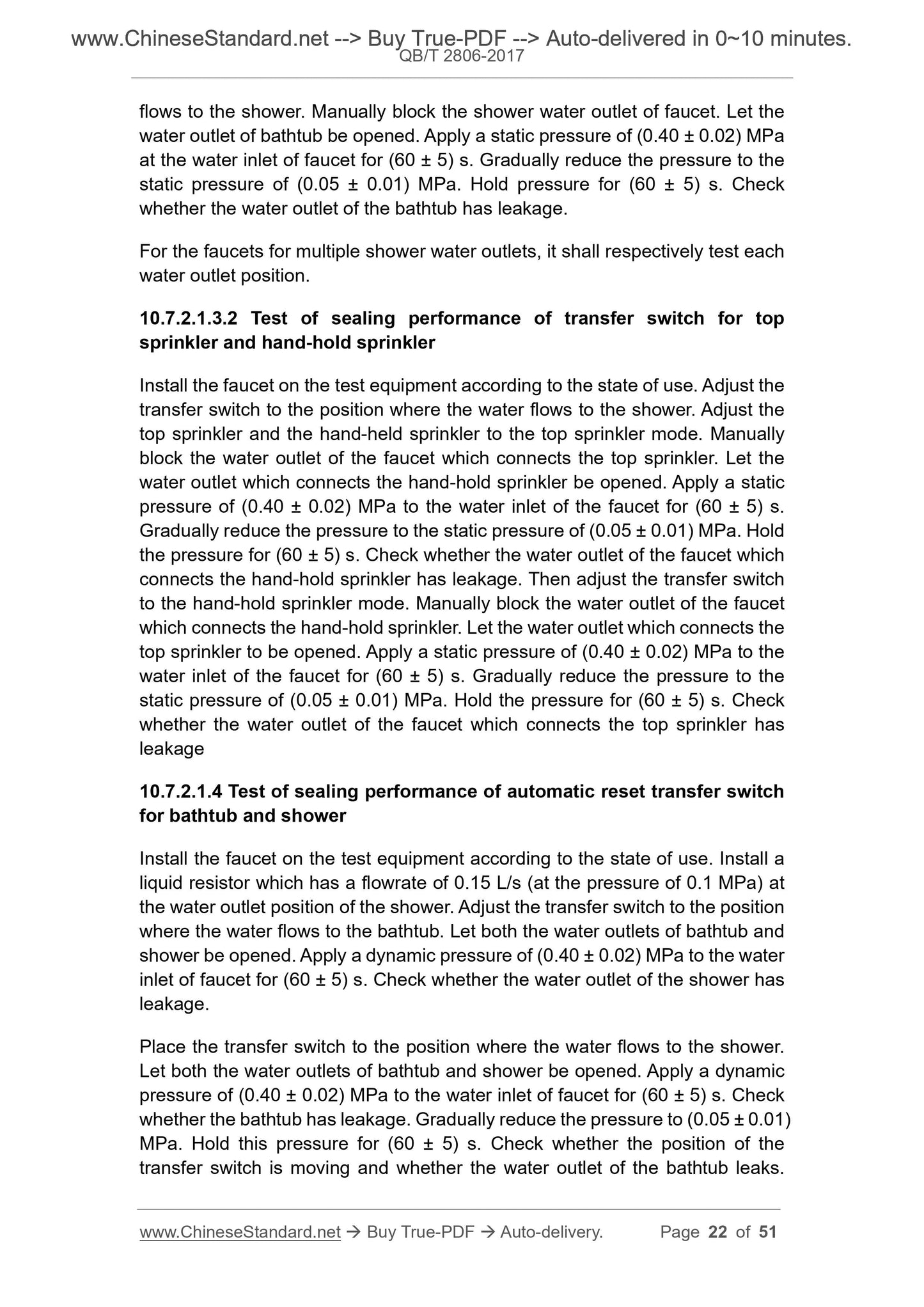 www.ChineseStandard.net --> Buy True-PDF --> Auto-delivered in 0~10 minutes.
QB/T 2806-2017

flows to the shower. Manually block the shower water outlet of faucet. Let the water outlet of bathtub be opened. Apply a static pressure of (0.40 ± 0.02) MPa at the water inlet of faucet for (60 ± 5) s. Gradually reduce the pressure to the static pressure of (0.05 ± 0.01) MPa. Hold pressure for (60 ± 5) s. Check whether the water outlet of the bathtub has leakage.

For the faucets for multiple shower water outlets, it shall respectively test each water outlet position.

10.7.2.1.3.2 Test of sealing performance of transfer switch for top sprinkler and hand-hold sprinkler

Install the faucet on the test equipment according to the state of use. Adjust the transfer switch to the position where the water flows to the shower. Adjust the top sprinkler and the hand-held sprinkler to the top sprinkler mode. Manually block the water outlet of the faucet which connects the top sprinkler. Let the water outlet which connects the hand-hold sprinkler be opened. Apply a static pressure of (0.40 ± 0.02) MPa to the water inlet of the faucet for (60 ± 5) s. Gradually reduce the pressure to the static pressure of (0.05 ± 0.01) MPa. Hold the pressure for (60 ± 5) s. Check whether the water outlet of the faucet which connects the hand-hold sprinkler has leakage. Then adjust the transfer switch to the hand-hold sprinkler mode. Manually block the water outlet of the faucet which connects the hand-hold sprinkler. Let the water outlet which connects the top sprinkler to be opened. Apply a static pressure of (0.40 ± 0.02) MPa to the water inlet of the faucet for (60 ± 5) s. Gradually reduce the pressure to the static pressure of (0.05 ± 0.01) MPa. Hold the pressure for (60 ± 5) s. Check whether the water outlet of the faucet which connects the top sprinkler has leakage

10.7.2.1.4 Test of sealing performance of automatic reset transfer switch for bathtub and shower

Install the faucet on the test equipment according to the state of use. Install a liquid resistor which has a flowrate of 0.15 L/s (at the pressure of 0.1 MPa) at the water outlet position of the shower. Adjust the transfer switch to the position where the water flows to the bathtub. Let both the water outlets of bathtub and shower be opened. Apply a dynamic pressure of (0.40 ± 0.02) MPa to the water inlet of faucet for (60 ± 5) s. Check whether the water outlet of the shower has leakage.

Place the transfer switch to the position where the water flows to the shower. Let both the water outlets of bathtub and shower be opened. Apply a dynamic pressure of (0.40 ± 0.02) MPa to the water inlet of faucet for (60 ± 5) s. Check whether the bathtub has leakage. Gradually reduce the pressure to (0.05 ± 0.01) MPa. Hold this pressure for (60 ± 5) s. Check whether the position of the transfer switch is moving and whether the water outlet of the bathtub leaks.

www.ChineseStandard.net → Buy True-PDF → Auto-delivery. Page 22 of 51